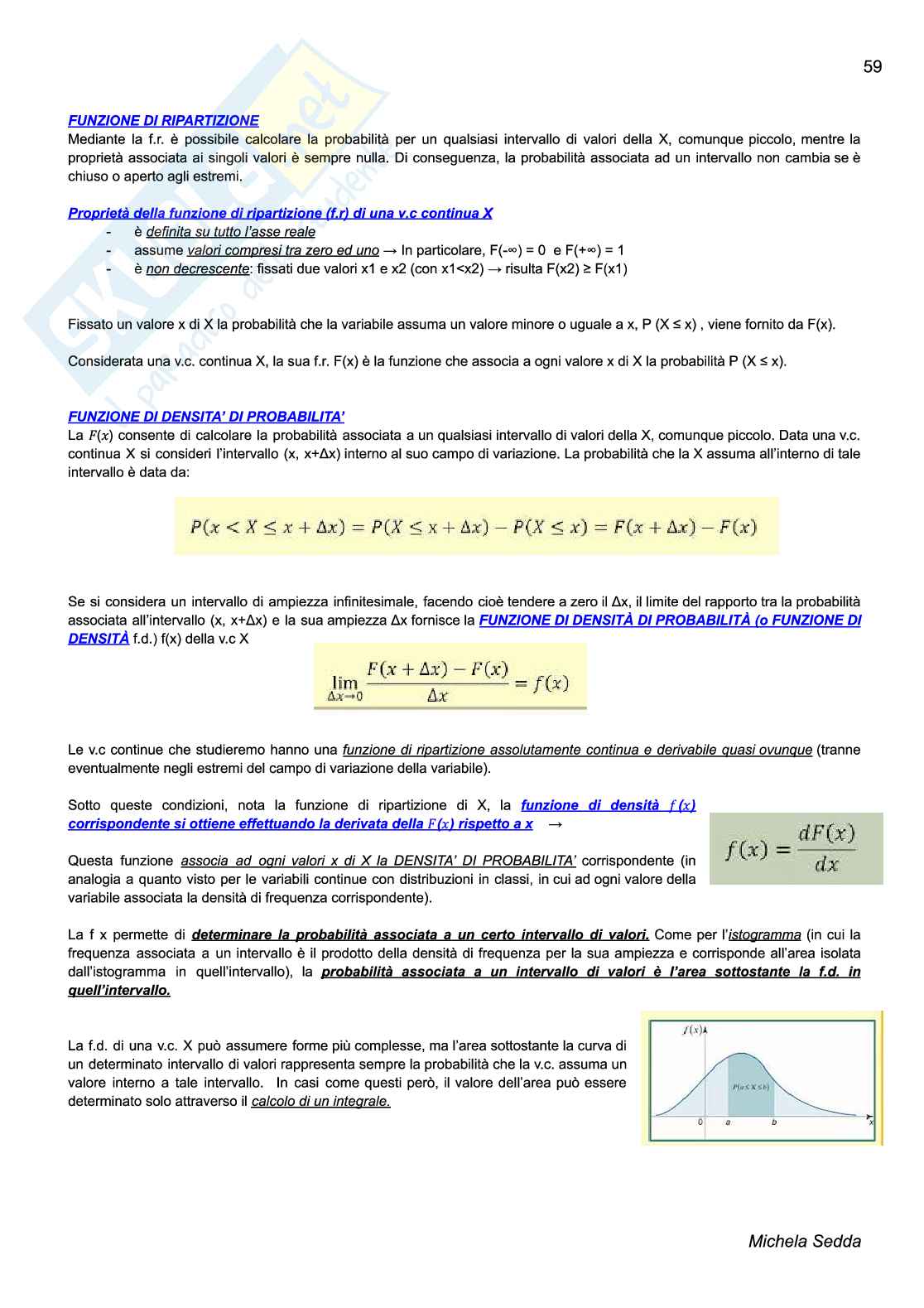 59

FUNZIONE DI RIPARTIZIONE
Mediante la f.r. è possibile calcolare la probabilità per un qualsiasi intervallo di valori della X, comunque piccolo, mentre la proprietà associata ai singoli valori è sempre nulla. Di conseguenza, la probabilità associata ad un intervallo non cambia se è chiuso o aperto agli estremi.

Proprietà della funzione di ripartizione (f.r) di una v.c continua X
- è definita su tutto l'asse reale
- assume valori compresi tra zero ed uno → In particolare, F(-∞) = 0 e F(+∞) = 1
- è non decrescente: fissati due valori x1 e x2 (con x1<x2) → risulta F(x2) ≥ F(x1)

Fissato un valore x di X la probabilità che la variabile assuma un valore minore o uguale a x, P (X ≤ x) , viene fornito da F(x).

Considerata una v.c. continua X, la sua f.r. F(x) è la funzione che associa a ogni valore x di X la probabilità P (X ≤ x).

FUNZIONE DI DENSITA' DI PROBABILITA'
La $F(x)$ consente di calcolare la probabilità associata a un qualsiasi intervallo di valori della X, comunque piccolo. Data una v.c. continua X si consideri l'intervallo (x, x+Δx) interno al suo campo di variazione. La probabilità che la X assuma all'interno di tale intervallo è data da:

$P(x < X \leq x + \Delta x) = P(X \leq x + \Delta x) - P(X \leq x) = F(x + \Delta x) - F(x)$

Se si considera un intervallo di ampiezza infinitesimale, facendo cioè tendere a zero il Δx, il limite del rapporto tra la probabilità associata all'intervallo (x, x+Δx) e la sua ampiezza Δx fornisce la FUNZIONE DI DENSITÀ DI PROBABILITÀ (o FUNZIONE DI DENSITÀ f.d.) f(x) della v.c X

$\lim_{\Delta x \to 0} \frac{F(x + \Delta x) - F(x)}{\Delta x} = f(x)$

Le v.c continue che studieremo hanno una funzione di ripartizione assolutamente continua e derivabile quasi ovunque (tranne eventualmente negli estremi del campo di variazione della variabile).

Sotto queste condizioni, nota la funzione di ripartizione di X, la funzione di densità $f(x)$ corrispondente si ottiene effettuando la derivata della $F(x)$ rispetto a x →

$f(x) = \frac{dF(x)}{dx}$

Questa funzione associa ad ogni valori x di X la DENSITA' DI PROBABILITA' corrispondente (in analogia a quanto visto per le variabili continue con distribuzioni in classi, in cui ad ogni valore della variabile associata la densità di frequenza corrispondente).

La f x permette di determinare la probabilità associata a un certo intervallo di valori. Come per l'istogramma (in cui la frequenza associata a un intervallo è il prodotto della densità di frequenza per la sua ampiezza e corrisponde all'area isolata dall'istogramma in quell'intervallo), la probabilità associata a un intervallo di valori è l'area sottostante la f.d. in quell'intervallo.

La f.d. di una v.c. X può assumere forme più complesse, ma l'area sottostante la curva di un determinato intervallo di valori rappresenta sempre la probabilità che la v.c. assuma un valore interno a tale intervallo. In casi come questi però, il valore dell'area può essere determinato solo attraverso il calcolo di un integrale.

$f(x)$
$P(a \leq X \leq b)$
0 a b x

Michela Sedda